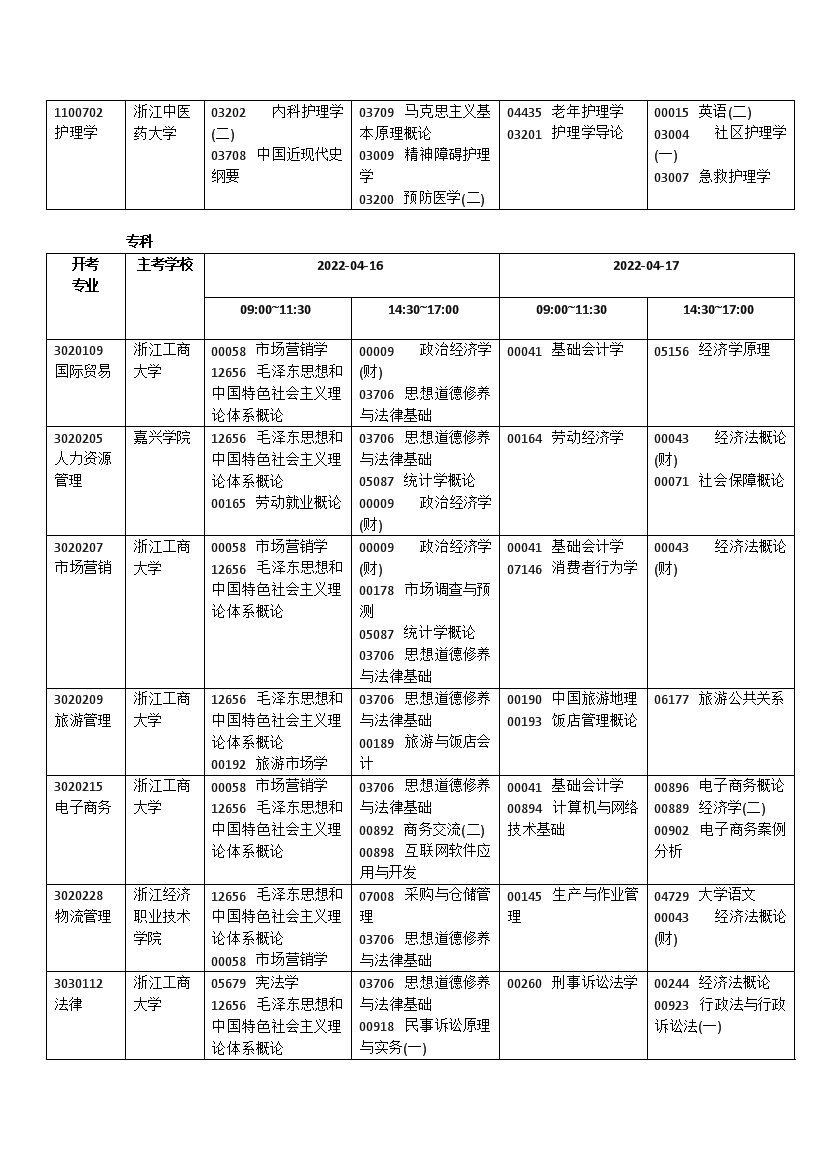 | 1100702 护理学 | 浙江中医药大学 | 03202 内科护理学(二) 03708 中国近现代史纲要 | 03709 马克思主义基本原理概论 03009 精神障碍护理学 03200 预防医学(二) | 04435 老年护理学 03201 护理学导论 | 00015 英语(二) 03004 社区护理学(一) 03007 急救护理学 |
|---|---|---|---|---|---|

专科

| 开考专业 | 主考学校 | 2022-04-16 | | 2022-04-17 | |
|---|---|---|---|---|---|
| | | 09:00~11:30 | 14:30~17:00 | 09:00~11:30 | 14:30~17:00 |
| 3020109 国际贸易 | 浙江工商大学 | 00058 市场营销学 12656 毛泽东思想和中国特色社会主义理论体系概论 | 00009 政治经济学(财) 03706 思想道德修养与法律基础 | 00041 基础会计学 | 05156 经济学原理 |
| 3020205 人力资源管理 | 嘉兴学院 | 12656 毛泽东思想和中国特色社会主义理论体系概论 00165 劳动就业概论 | 03706 思想道德修养与法律基础 05087 统计学概论 00009 政治经济学(财) | 00164 劳动经济学 | 00043 经济法概论(财) 00071 社会保障概论 |
| 3020207 市场营销 | 浙江工商大学 | 00058 市场营销学 12656 毛泽东思想和中国特色社会主义理论体系概论 | 00009 政治经济学(财) 00178 市场调查与预测 05087 统计学概论 03706 思想道德修养与法律基础 | 00041 基础会计学 07146 消费者行为学 | 00043 经济法概论(财) |
| 3020209 旅游管理 | 浙江工商大学 | 12656 毛泽东思想和中国特色社会主义理论体系概论 00192 旅游市场学 | 03706 思想道德修养与法律基础 00189 旅游与饭店会计 | 00190 中国旅游地理 00193 饭店管理概论 | 06177 旅游公共关系 |
| 3020215 电子商务 | 浙江工商大学 | 00058 市场营销学 12656 毛泽东思想和中国特色社会主义理论体系概论 | 03706 思想道德修养与法律基础 00892 商务交流(二) 00898 互联网软件应用与开发 | 00041 基础会计学 00894 计算机与网络技术基础 | 00896 电子商务概论 00889 经济学(二) 00902 电子商务案例分析 |
| 3020228 物流管理 | 浙江经济职业技术学院 | 12656 毛泽东思想和中国特色社会主义理论体系概论 00058 市场营销学 | 07008 采购与仓储管理 03706 思想道德修养与法律基础 | 00145 生产与作业管理 | 04729 大学语文 00043 经济法概论(财) |
| 3030112 法律 | 浙江工商大学 | 05679 宪法学 12656 毛泽东思想和中国特色社会主义理论体系概论 | 03706 思想道德修养与法律基础 00918 民事诉讼原理与实务(一) | 00260 刑事诉讼法学 | 00244 经济法概论 00923 行政法与行政诉讼法(一) |